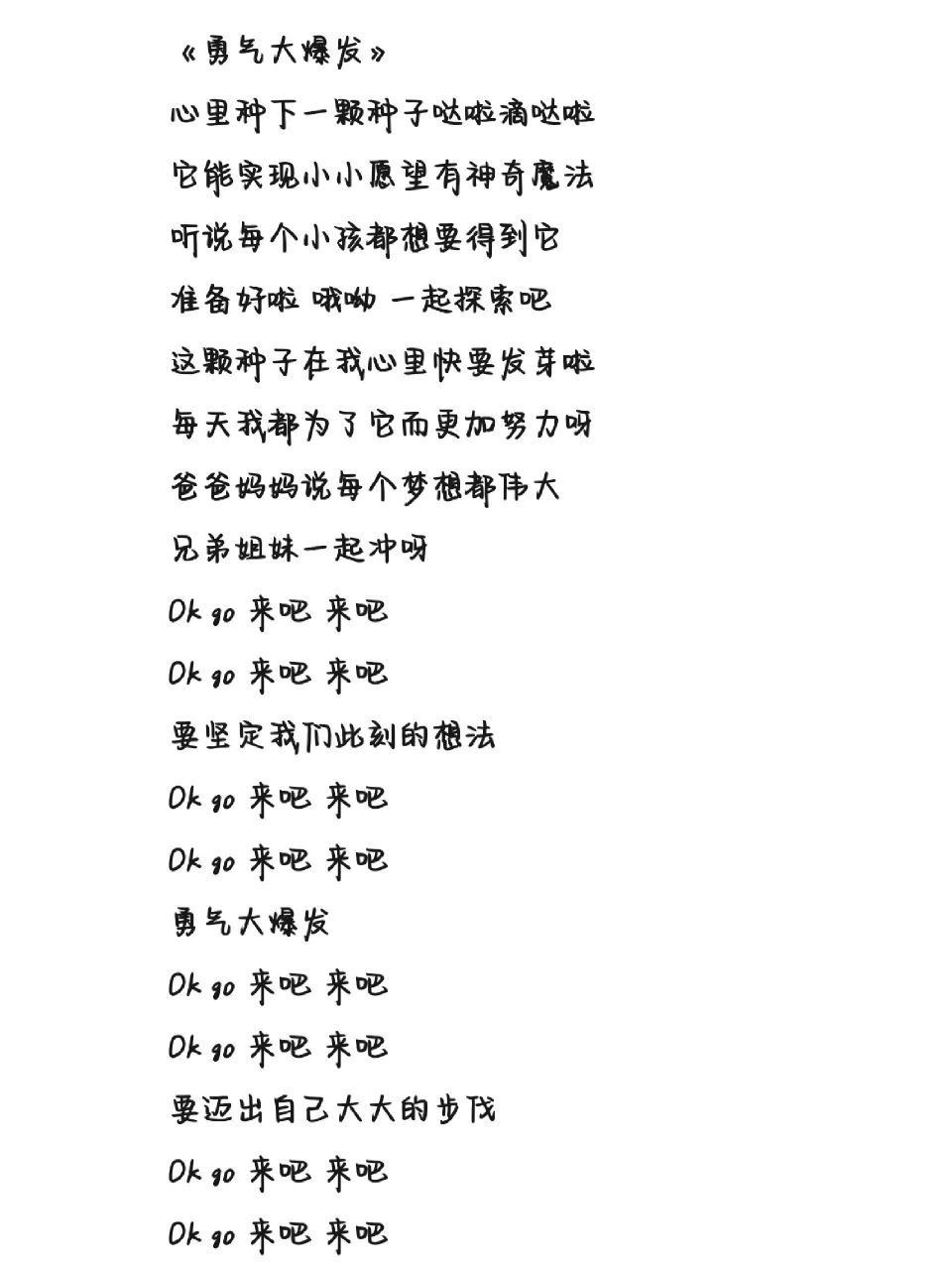 《勇气大爆发》

心里种下一颗种子哒啦滴哒啦

它能实现小小愿望有神奇魔法

听说每个小孩都想要得到它

准备好啦 哦呦 一起探索吧

这颗种子在我心里快要发芽啦

每天我都为了它而更加努力呀

爸爸妈妈说每个梦想都伟大

兄弟姐妹一起冲呀

Ok go 来吧 来吧

Ok go 来吧 来吧

要坚定我们此刻的想法

Ok go 来吧 来吧

Ok go 来吧 来吧

勇气大爆发

Ok go 来吧 来吧

Ok go 来吧 来吧

要迈出自己大大的步伐

Ok go 来吧 来吧

Ok go 来吧 来吧